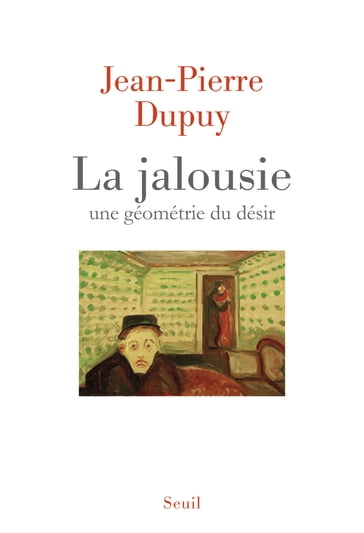 Jean-Pierre Dupuy

La jalousie

une géométrie du désir

Seuil